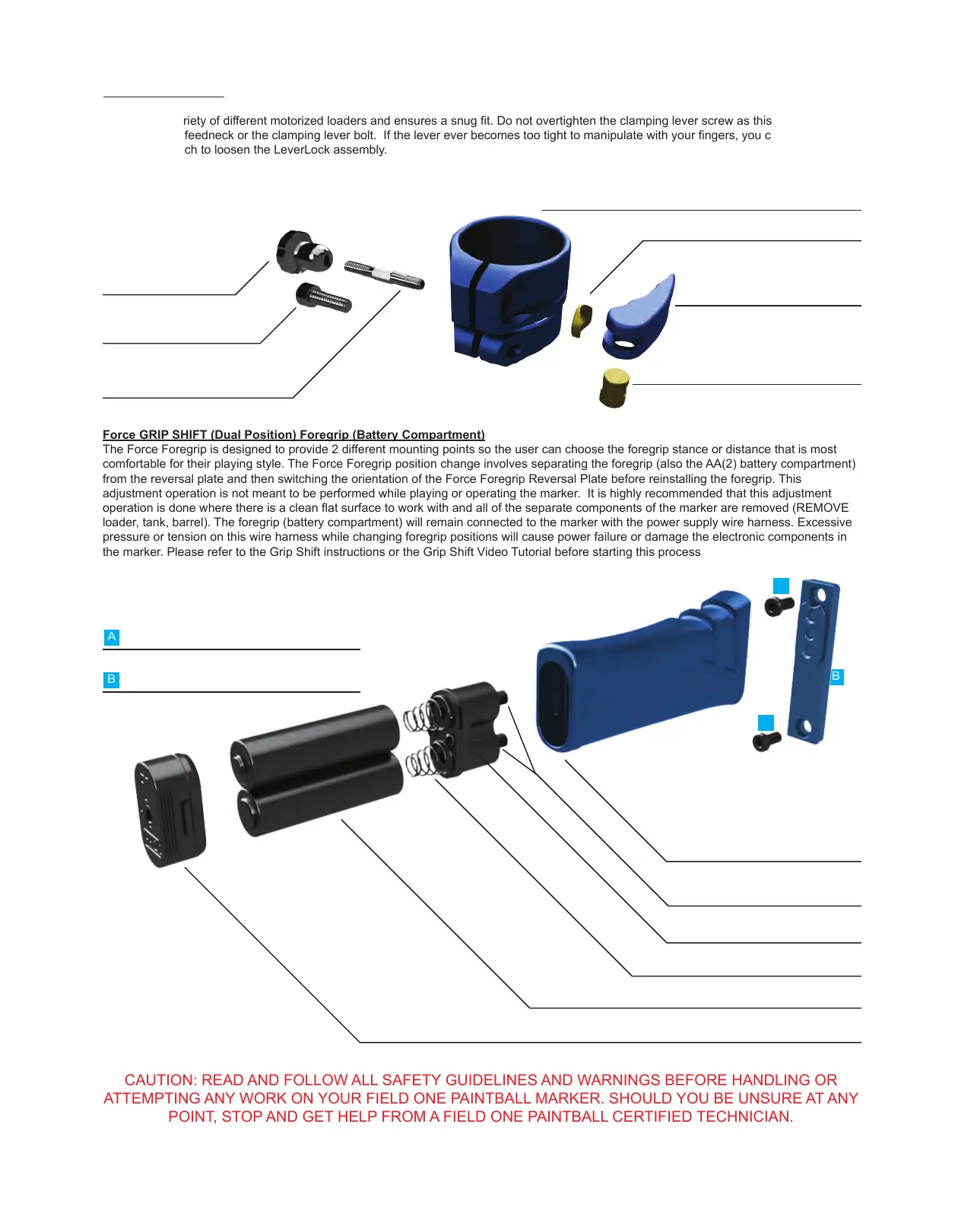 riety of different motorized loaders and ensures a snug fit. Do not overtighten the clamping lever screw as this feedneck or the clamping lever bolt. If the lever ever becomes too tight to manipulate with your fingers, you c ch to loosen the LeverLock assembly.

Force GRIP SHIFT (Dual Position) Foregrip (Battery Compartment)
The Force Foregrip is designed to provide 2 different mounting points so the user can choose the foregrip stance or distance that is most comfortable for their playing style. The Force Foregrip position change involves separating the foregrip (also the AA(2) battery compartment) from the reversal plate and then switching the orientation of the Force Foregrip Reversal Plate before reinstalling the foregrip. This adjustment operation is not meant to be performed while playing or operating the marker. It is highly recommended that this adjustment operation is done where there is a clean flat surface to work with and all of the separate components of the marker are removed (REMOVE loader, tank, barrel). The foregrip (battery compartment) will remain connected to the marker with the power supply wire harness. Excessive pressure or tension on this wire harness while changing foregrip positions will cause power failure or damage the electronic components in the marker. Please refer to the Grip Shift instructions or the Grip Shift Video Tutorial before starting this process

A

B

B

CAUTION: READ AND FOLLOW ALL SAFETY GUIDELINES AND WARNINGS BEFORE HANDLING OR ATTEMPTING ANY WORK ON YOUR FIELD ONE PAINTBALL MARKER. SHOULD YOU BE UNSURE AT ANY POINT, STOP AND GET HELP FROM A FIELD ONE PAINTBALL CERTIFIED TECHNICIAN.